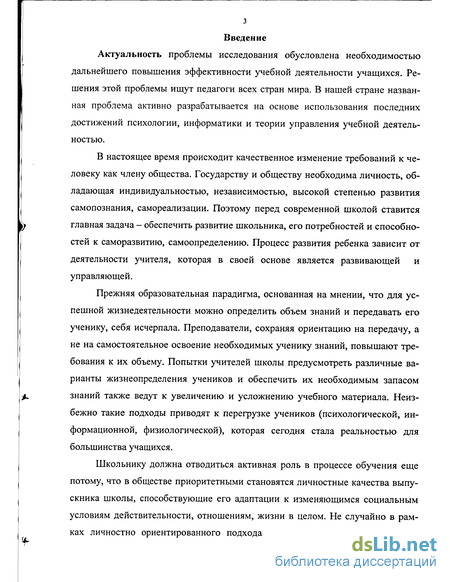 3

Введение

Актуальность проблемы исследования обусловлена необходимостью дальнейшего повышения эффективности учебной деятельности учащихся. Решения этой проблемы ищут педагоги всех стран мира. В нашей стране названная проблема активно разрабатывается на основе использования последних достижений психологии, информатики и теории управления учебной деятельностью.

В настоящее время происходит качественное изменение требований к человеку как члену общества. Государству и обществу необходима личность, обладающая индивидуальностью, независимостью, высокой степенью развития самопознания, самореализации. Поэтому перед современной школой ставится главная задача – обеспечить развитие школьника, его потребностей и способностей к саморазвитию, самоопределению. Процесс развития ребенка зависит от деятельности учителя, которая в своей основе является развивающей и управляющей.

Прежняя образовательная парадигма, основанная на мнении, что для успешной жизнедеятельности можно определить объем знаний и передавать его ученику, себя исчерпала. Преподаватели, сохраняя ориентацию на передачу, а не на самостоятельное освоение необходимых ученику знаний, повышают требования к их объему. Попытки учителей школы предусмотреть различные варианты жизнеопределения учеников и обеспечить их необходимым запасом знаний также ведут к увеличению и усложнению учебного материала. Неизбежно такие подходы приводят к перегрузке учеников (психологической, информационной, физиологической), которая сегодня стала реальностью для большинства учащихся.

Школьнику должна отводиться активная роль в процессе обучения еще потому, что в обществе приоритетными становятся личностные качества выпускника школы, способствующие его адаптации к изменяющимся социальным условиям действительности, отношениям, жизни в целом. Не случайно в рамках личностно ориентированного подхода

dsLib.net
библиотека диссертаций